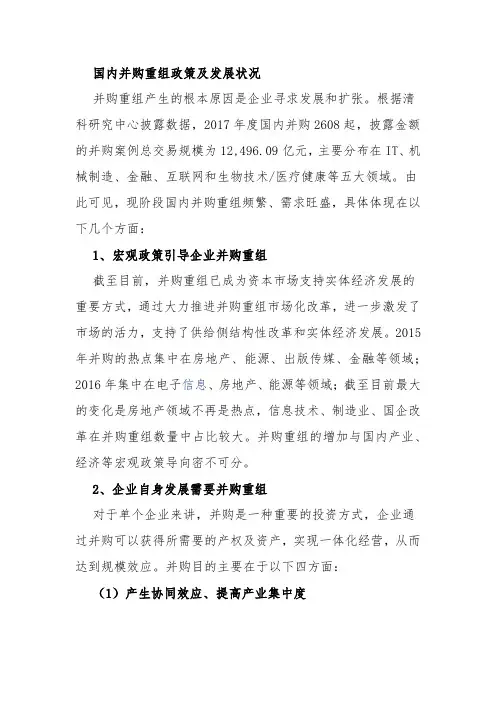 国内并购重组政策及发展状况

并购重组产生的根本原因是企业寻求发展和扩张。根据清科研究中心披露数据，2017 年度国内并购 2608 起，披露金额的并购案例总交易规模为 12,496.09 亿元，主要分布在 IT、机械制造、金融、互联网和生物技术/医疗健康等五大领域。由此可见，现阶段国内并购重组频繁、需求旺盛，具体体现在以下几个方面：

1、宏观政策引导企业并购重组

截至目前，并购重组已成为资本市场支持实体经济发展的重要方式，通过大力推进并购重组市场化改革，进一步激发了市场的活力，支持了供给侧结构性改革和实体经济发展。2015 年并购的热点集中在房地产、能源、出版传媒、金融等领域；2016 年集中在电子信息、房地产、能源等领域；截至目前最大的变化是房地产领域不再是热点，信息技术、制造业、国企改革在并购重组数量中占比较大。并购重组的增加与国内产业、经济等宏观政策导向密不可分。

2、企业自身发展需要并购重组

对于单个企业来讲，并购是一种重要的投资方式，企业通过并购可以获得所需要的产权及资产，实现一体化经营，从而达到规模效应。并购目的主要在于以下四方面：

（1）产生协同效应、提高产业集中度